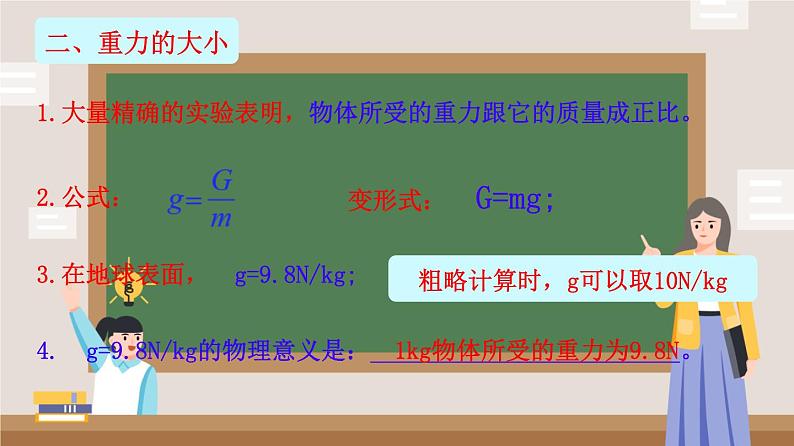 二、重力的大小

1.大量精确的实验表明，物体所受的重力跟它的质量成正比。

2.公式：　$g=\frac{G}{m}$　　变形式：　G=mg;

3.在地球表面，　g=9.8N/kg;

粗略计算时，g可以取10N/kg

4.　g=9.8N/kg的物理意义是：　1kg物体所受的重力为9.8N。